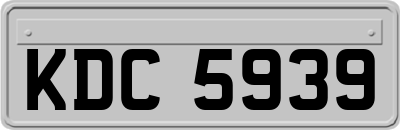 KDC 5939